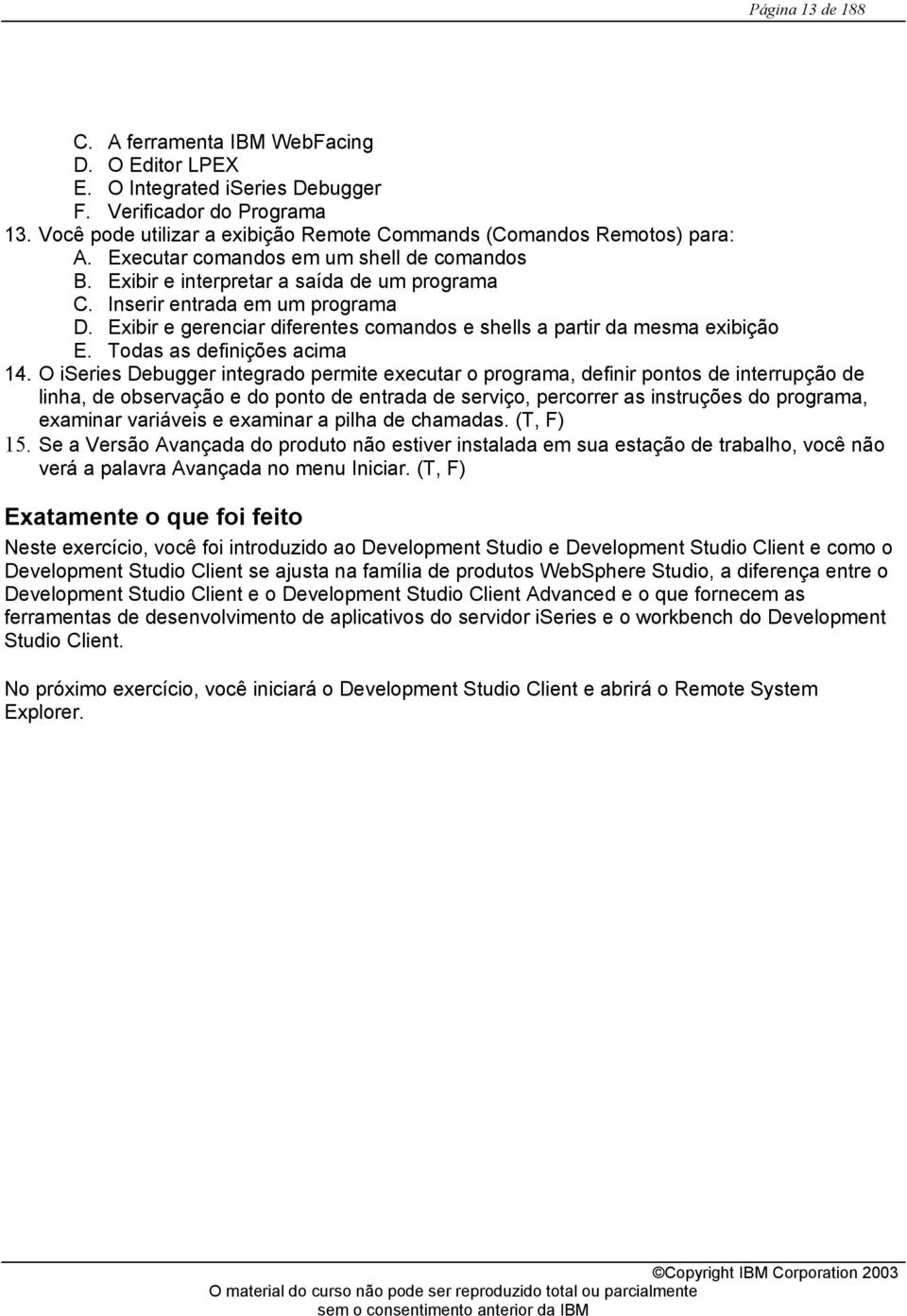 Página 13 de 188

C. A ferramenta IBM WebFacing
D. O Editor LPEX
E. O Integrated iSeries Debugger
F. Verificador do Programa
13. Você pode utilizar a exibição Remote Commands (Comandos Remotos) para:
A. Executar comandos em um shell de comandos
B. Exibir e interpretar a saída de um programa
C. Inserir entrada em um programa
D. Exibir e gerenciar diferentes comandos e shells a partir da mesma exibição
E. Todas as definições acima
14. O iSeries Debugger integrado permite executar o programa, definir pontos de interrupção de linha, de observação e do ponto de entrada de serviço, percorrer as instruções do programa, examinar variáveis e examinar a pilha de chamadas. (T, F)
15. Se a Versão Avançada do produto não estiver instalada em sua estação de trabalho, você não verá a palavra Avançada no menu Iniciar. (T, F)

Exatamente o que foi feito

Neste exercício, você foi introduzido ao Development Studio e Development Studio Client e como o Development Studio Client se ajusta na família de produtos WebSphere Studio, a diferença entre o Development Studio Client e o Development Studio Client Advanced e o que fornecem as ferramentas de desenvolvimento de aplicativos do servidor iSeries e o workbench do Development Studio Client.

No próximo exercício, você iniciará o Development Studio Client e abrirá o Remote System Explorer.

©Copyright IBM Corporation 2003
O material do curso não pode ser reproduzido total ou parcialmente sem o consentimento anterior da IBM